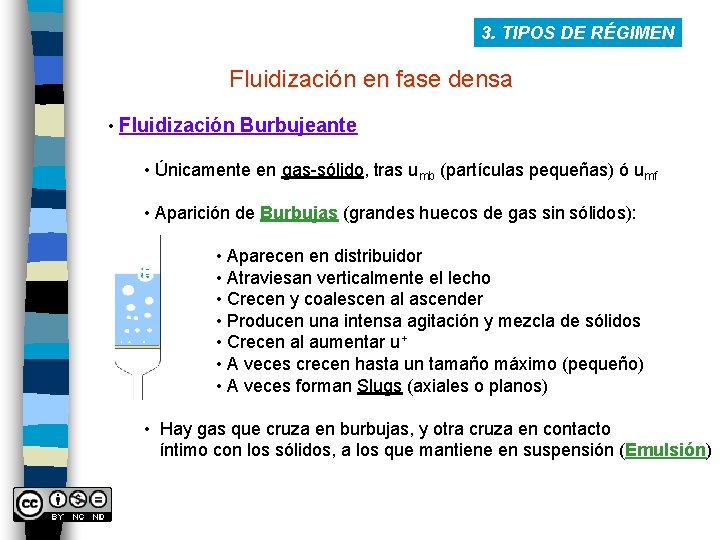 3. TIPOS DE RÉGIMEN

Fluidización en fase densa

• Fluidización Burbujeante

• Únicamente en gas-sólido, tras $u_{mb}$ (partículas pequeñas) ó $u_{mf}$

• Aparición de Burbujas (grandes huecos de gas sin sólidos):

• Aparecen en distribuidor
• Atraviesan verticalmente el lecho
• Crecen y coalescen al ascender
• Producen una intensa agitación y mezcla de sólidos
• Crecen al aumentar $u^+$
• A veces crecen hasta un tamaño máximo (pequeño)
• A veces forman Slugs (axiales o planos)

• Hay gas que cruza en burbujas, y otra cruza en contacto íntimo con los sólidos, a los que mantiene en suspensión (Emulsión)

BY NC ND